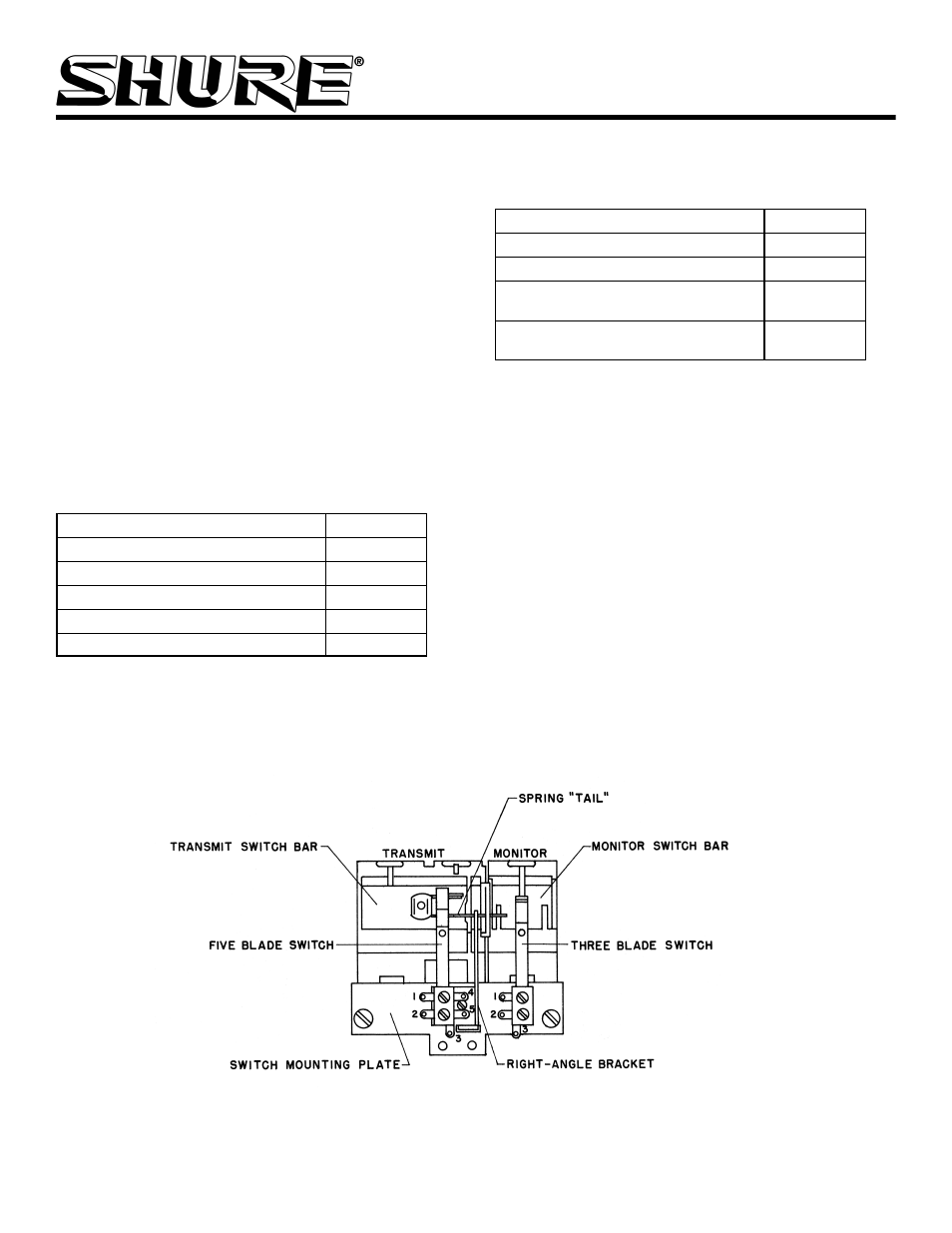 SHURE®

SPRING "TAIL"

TRANSMIT SWITCH BAR

TRANSMIT

MONITOR

MONITOR SWITCH BAR

FIVE BLADE SWITCH

THREE BLADE SWITCH

1

2

4

5

3

1

2

3

SWITCH MOUNTING PLATE

RIGHT-ANGLE BRACKET